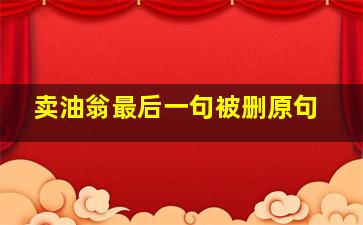 卖油翁最后一句被删原句